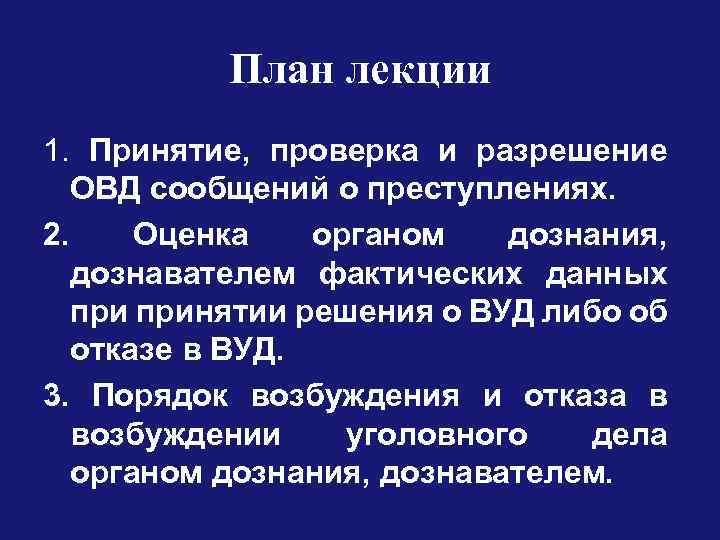 План лекции

1. Принятие, проверка и разрешение ОВД сообщений о преступлениях.

2. Оценка органом дознания, дознавателем фактических данных при принятии решения о ВУД либо об отказе в ВУД.

3. Порядок возбуждения и отказа в возбуждении уголовного дела органом дознания, дознавателем.